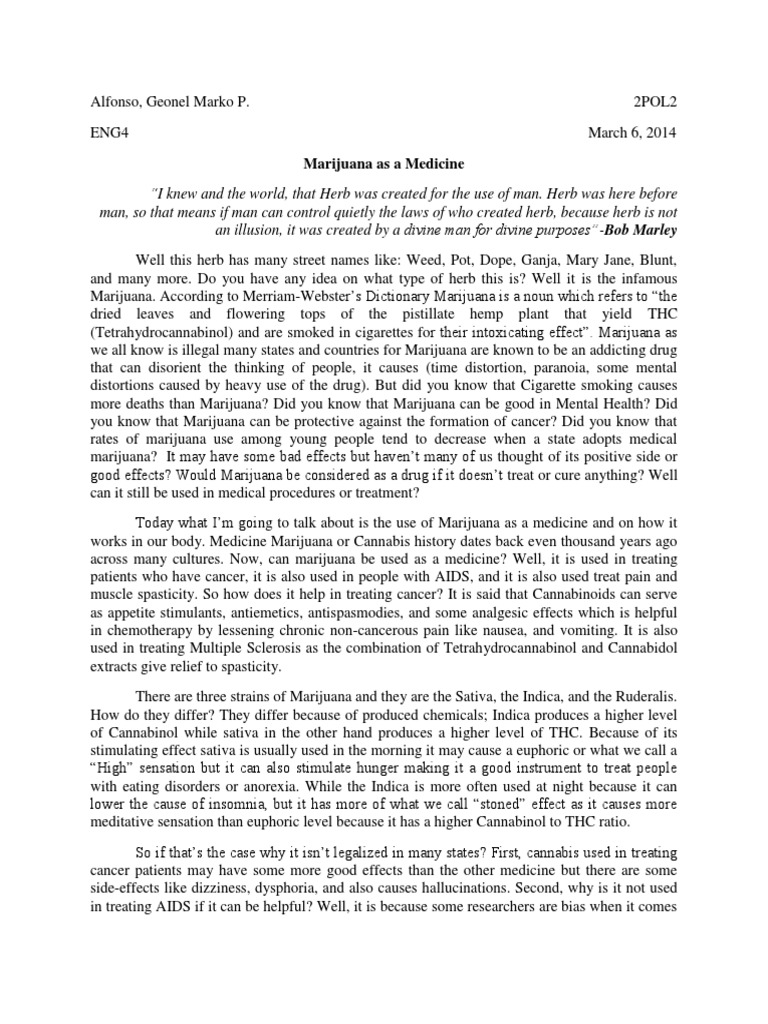 Alfonso, Geonel Marko P. 2POL2

ENG4 March 6, 2014

Marijuana as a Medicine

"I knew and the world, that Herb was created for the use of man. Herb was here before man, so that means if man can control quietly the laws of who created herb, because herb is not an illusion, it was created by a divine man for divine purposes"-Bob Marley

Well this herb has many street names like: Weed, Pot, Dope, Ganja, Mary Jane, Blunt, and many more. Do you have any idea on what type of herb this is? Well it is the infamous Marijuana. According to Merriam-Webster's Dictionary Marijuana is a noun which refers to "the dried leaves and flowering tops of the pistillate hemp plant that yield THC (Tetrahydrocannabinol) and are smoked in cigarettes for their intoxicating effect". Marijuana as we all know is illegal many states and countries for Marijuana are known to be an addicting drug that can disorient the thinking of people, it causes (time distortion, paranoia, some mental distortions caused by heavy use of the drug). But did you know that Cigarette smoking causes more deaths than Marijuana? Did you know that Marijuana can be good in Mental Health? Did you know that Marijuana can be protective against the formation of cancer? Did you know that rates of marijuana use among young people tend to decrease when a state adopts medical marijuana? It may have some bad effects but haven't many of us thought of its positive side or good effects? Would Marijuana be considered as a drug if it doesn't treat or cure anything? Well can it still be used in medical procedures or treatment?

Today what I'm going to talk about is the use of Marijuana as a medicine and on how it works in our body. Medicine Marijuana or Cannabis history dates back even thousand years ago across many cultures. Now, can marijuana be used as a medicine? Well, it is used in treating patients who have cancer, it is also used in people with AIDS, and it is also used treat pain and muscle spasticity. So how does it help in treating cancer? It is said that Cannabinoids can serve as appetite stimulants, antiemetics, antispasmodies, and some analgesic effects which is helpful in chemotherapy by lessening chronic non-cancerous pain like nausea, and vomiting. It is also used in treating Multiple Sclerosis as the combination of Tetrahydrocannabinol and Cannabidol extracts give relief to spasticity.

There are three strains of Marijuana and they are the Sativa, the Indica, and the Ruderalis. How do they differ? They differ because of produced chemicals; Indica produces a higher level of Cannabinol while sativa in the other hand produces a higher level of THC. Because of its stimulating effect sativa is usually used in the morning it may cause a euphoric or what we call a "High" sensation but it can also stimulate hunger making it a good instrument to treat people with eating disorders or anorexia. While the Indica is more often used at night because it can lower the cause of insomnia, but it has more of what we call "stoned" effect as it causes more meditative sensation than euphoric level because it has a higher Cannabinol to THC ratio.

So if that's the case why it isn't legalized in many states? First, cannabis used in treating cancer patients may have some more good effects than the other medicine but there are some side-effects like dizziness, dysphoria, and also causes hallucinations. Second, why is it not used in treating AIDS if it can be helpful? Well, it is because some researchers are bias when it comes